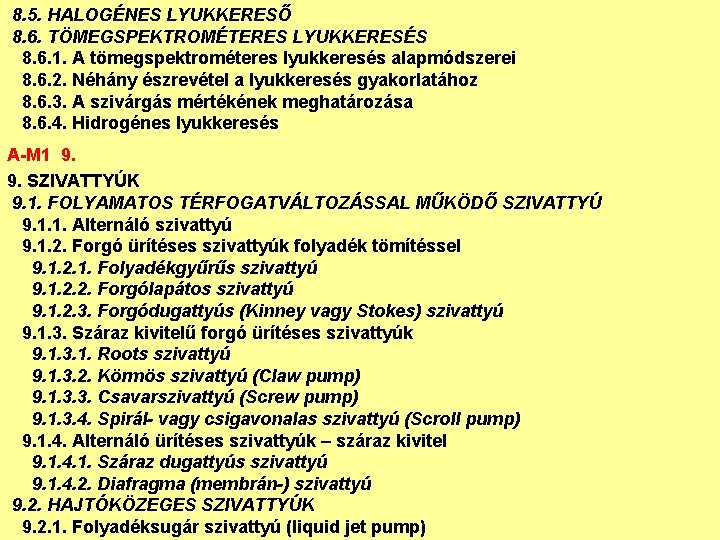 8.5. HALOGÉNES LYUKKERESŐ
8.6. TÖMEGSPEKTROMÉTERES LYUKKERESÉS
8.6.1. A tömegspektrométeres lyukkeresés alapmódszerei
8.6.2. Néhány észrevétel a lyukkeresés gyakorlatához
8.6.3. A szivárgás mértékének meghatározása
8.6.4. Hidrogénes lyukkeresés

A-M1 9.

9. SZIVATTYÚK
9.1. FOLYAMATOS TÉRFOGATVÁLTOZÁSSAL MŰKÖDŐ SZIVATTYÚ
9.1.1. Alternáló szivattyú
9.1.2. Forgó ürítéses szivattyúk folyadék tömítéssel
9.1.2.1. Folyadékgyűrűs szivattyú
9.1.2.2. Forgólapátos szivattyú
9.1.2.3. Forgódugattyús (Kinney vagy Stokes) szivattyú
9.1.3. Száraz kivitelű forgó ürítéses szivattyúk
9.1.3.1. Roots szivattyú
9.1.3.2. Körmös szivattyú (Claw pump)
9.1.3.3. Csavarszivattyú (Screw pump)
9.1.3.4. Spirál- vagy csigavonalas szivattyú (Scroll pump)
9.1.4. Alternáló ürítéses szivattyúk – száraz kivitel
9.1.4.1. Száraz dugattyús szivattyú
9.1.4.2. Diafragma (membrán-) szivattyú
9.2. HAJTÓKÖZEGES SZIVATTYÚK
9.2.1. Folyadéksugár szivattyú (liquid jet pump)